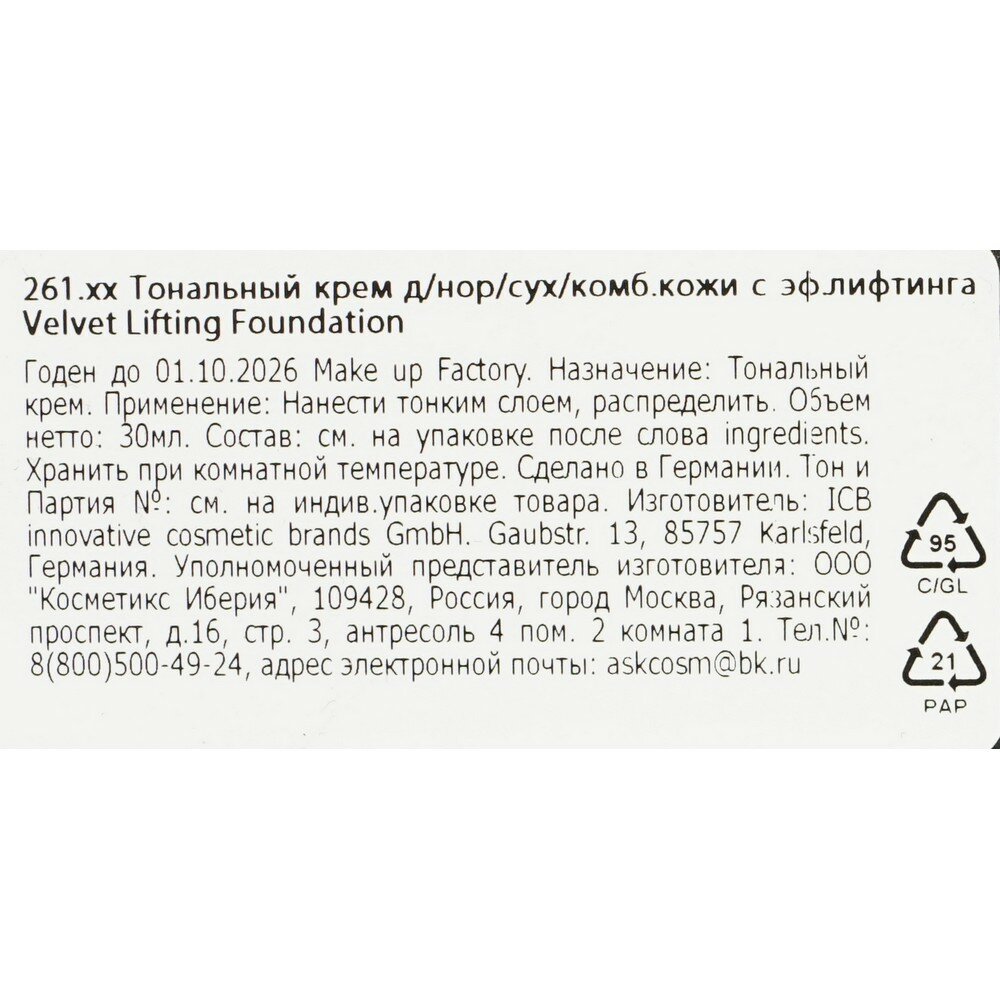 261.xx Тональный крем д/нор/сух/комб.кожи с эф.лифтинга
Velvet Lifting Foundation

Годен до 01.10.2026 Make up Factory. Назначение: Тональный крем. Применение: Нанести тонким слоем, распределить. Объем нетто: 30мл. Состав: см. на упаковке после слова ingredients. Хранить при комнатной температуре. Сделано в Германии. Тон и Партия №: см. на индив.упаковке товара. Изготовитель: ICB innovative cosmetic brands GmbH. Gaubstr. 13, 85757 Karlsfeld, Германия. Уполномоченный представитель изготовителя: ООО "Косметикс Иберия", 109428, Россия, город Москва, Рязанский проспект, д.16, стр. 3, антресоль 4 пом. 2 комната 1. Тел.№: 8(800)500-49-24, адрес электронной почты: askcosm@bk.ru

95
C/GL

21
PAP